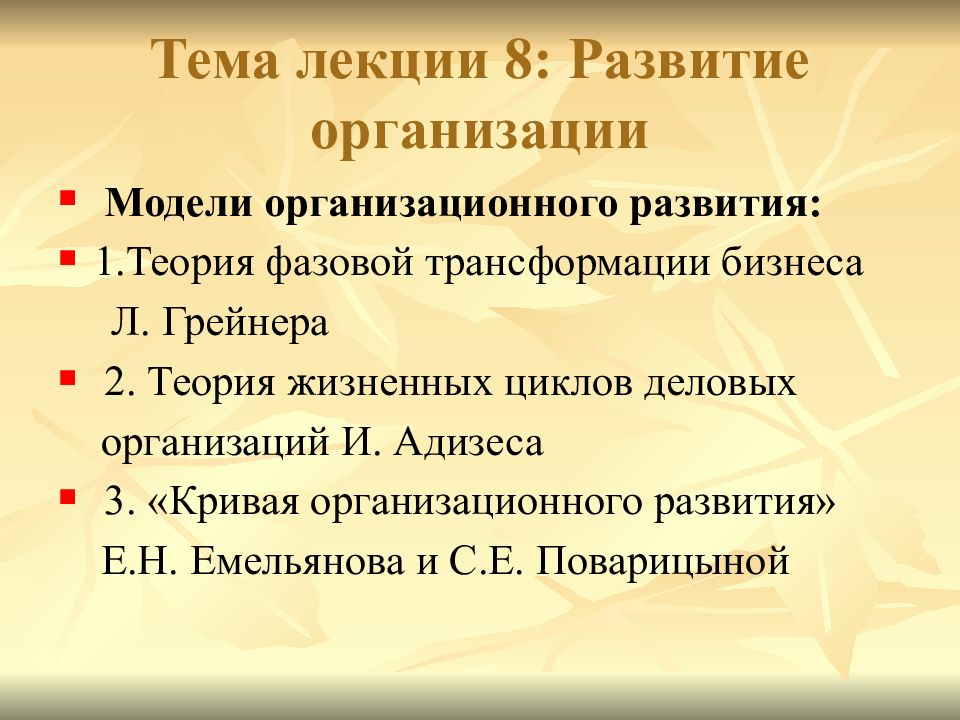 Тема лекции 8: Развитие организации

Модели организационного развития:

1.Теория фазовой трансформации бизнеса Л. Грейнера

2. Теория жизненных циклов деловых организаций И. Адизеса

3. «Кривая организационного развития» Е.Н. Емельянова и С.Е. Поварицыной